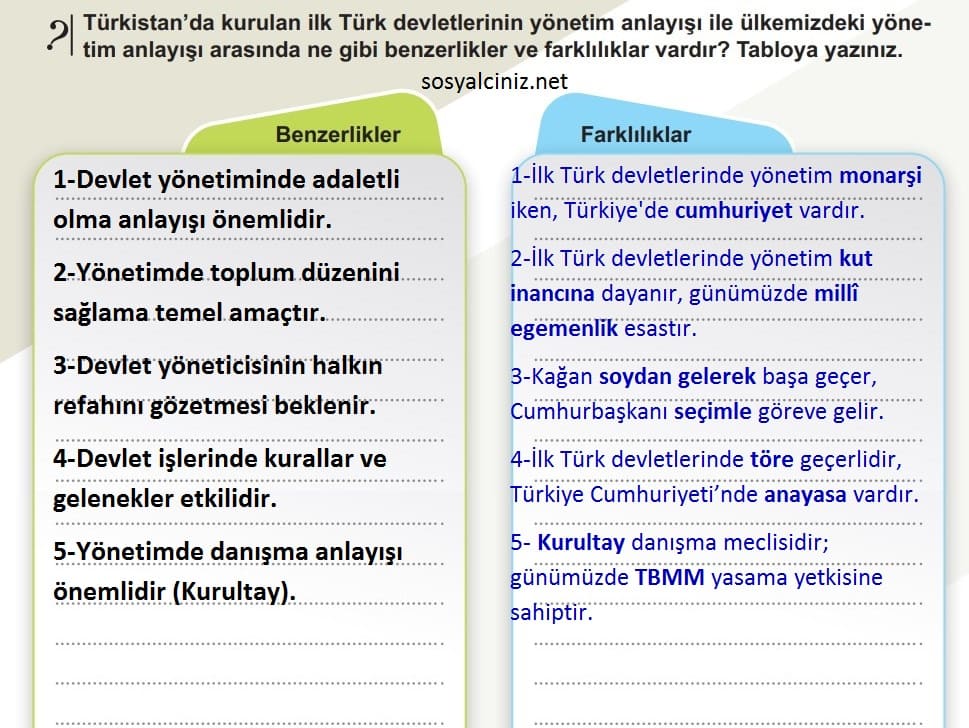 ?

Türkistan'da kurulan ilk Türk devletlerinin yönetim anlayışı ile ülkemizdeki yönetim anlayışı arasında ne gibi benzerlikler ve farklılıklar vardır? Tabloya yazınız.

sosyalciniz.net

Benzerlikler

1-Devlet yönetiminde adaletli olma anlayışı önemlidir.

2-Yönetimde toplum düzenini sağlama temel amaçtır.

3-Devlet yöneticisinin halkın refahını gözetmesi beklenir.

4-Devlet işlerinde kurallar ve gelenekler etkilidir.

5-Yönetimde danışma anlayışı önemlidir (Kurultay).

Farklılıklar

1-İlk Türk devletlerinde yönetim monarşi iken, Türkiye'de cumhuriyet vardır.

2-İlk Türk devletlerinde yönetim kut inancına dayanır, günümüzde millî egemenlik esastır.

3-Kağan soydan gelerek başa geçer, Cumhurbaşkanı seçimle göreve gelir.

4-İlk Türk devletlerinde töre geçerlidir, Türkiye Cumhuriyeti'nde anayasa vardır.

5- Kurultay danışma meclisidir; günümüzde TBMM yasama yetkisine sahiptir.